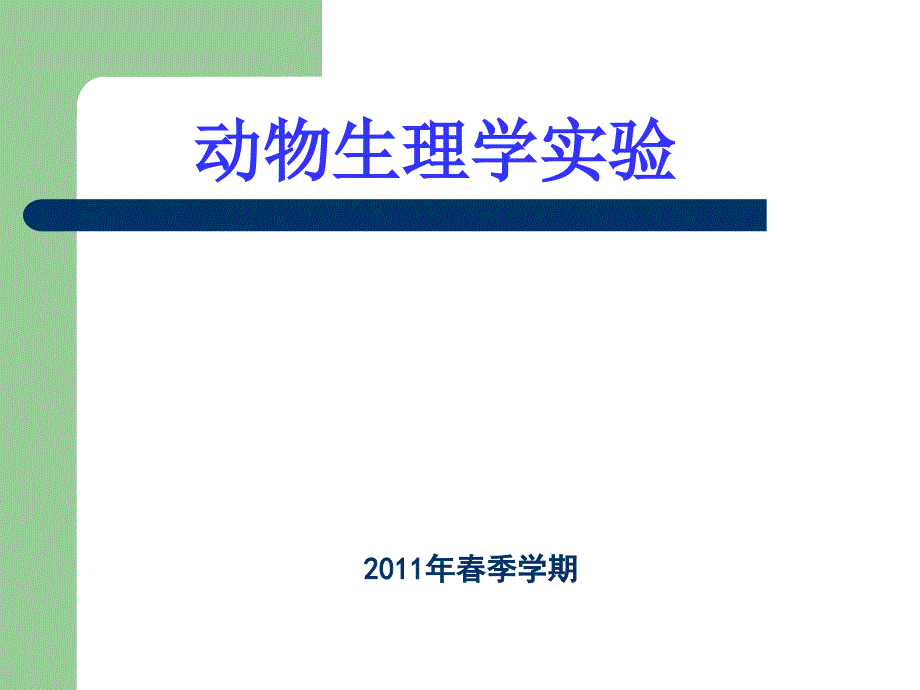 动物生理学实验

2011年春季学期